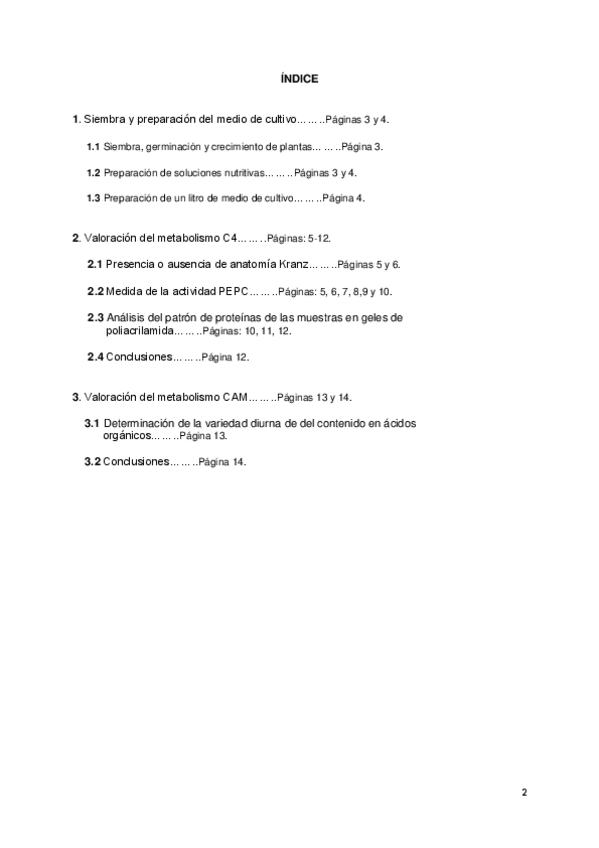 ÍNDICE

1. Siembra y preparación del medio de cultivo… … ..Páginas 3 y 4.

1.1 Siembra, germinación y crecimiento de plantas… … ..Página 3.

1.2 Preparación de soluciones nutritivas… … ..Páginas 3 y 4.

1.3 Preparación de un litro de medio de cultivo… … ..Página 4.

2. Valoración del metabolismo C4… … . .Páginas: 5-12.

2.1 Presencia o ausencia de anatomía Kranz… … ..Páginas 5 y 6.

2.2 Medida de la actividad PEPC… … ..Páginas: 5, 6, 7, 8,9 y 10.

2.3 Análisis del patrón de proteínas de las muestras en geles de poliacrilamida… … ..Páginas: 10, 11, 12.

2.4 Conclusiones… … ..Página 12.

3. Valoración del metabolismo CAM… … ..Páginas 13 y 14.

3.1 Determinación de la variedad diurna de del contenido en ácidos orgánicos… … ..Página 13.

3.2 Conclusiones… … ..Página 14.

2